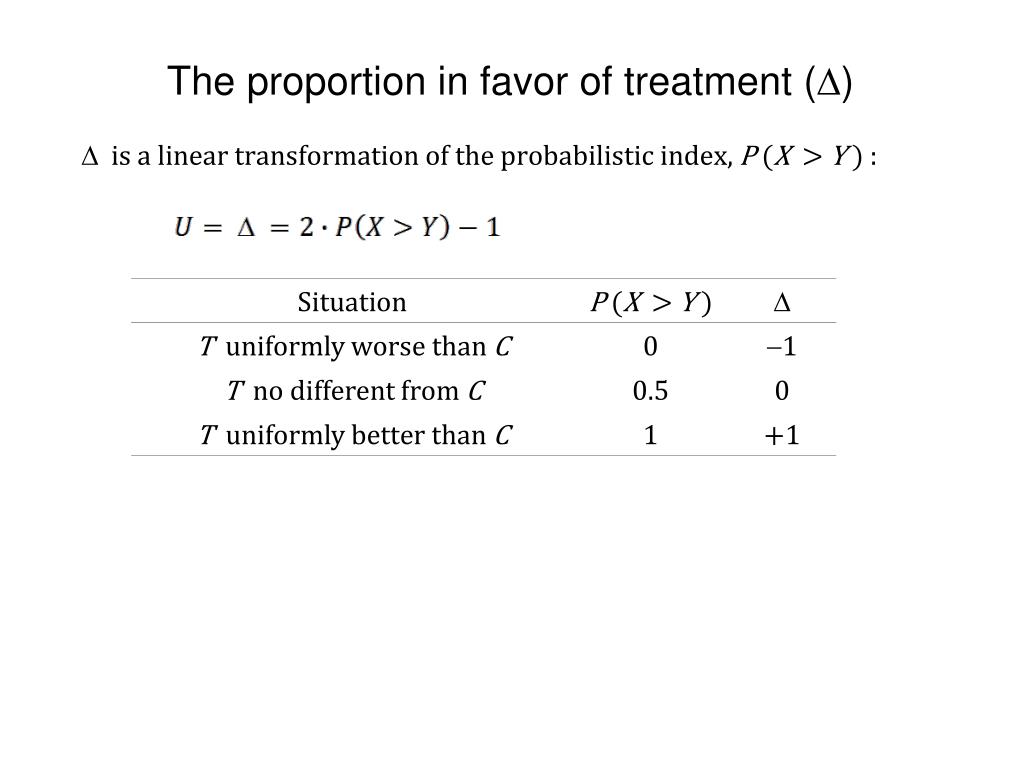 The proportion in favor of treatment ($\Delta$)

$\Delta$ is a linear transformation of the probabilistic index, $P(X > Y)$ :

$U = \Delta = 2 \cdot P(X > Y) - 1$

| Situation | $P(X > Y)$ | $\Delta$ |
|---|---|---|
| $T$ uniformly worse than $C$ | 0 | $-1$ |
| $T$ no different from $C$ | 0.5 | 0 |
| $T$ uniformly better than $C$ | 1 | $+1$ |